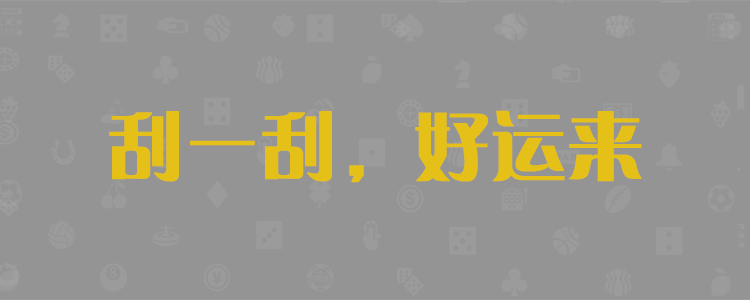 刮一刮，好运来